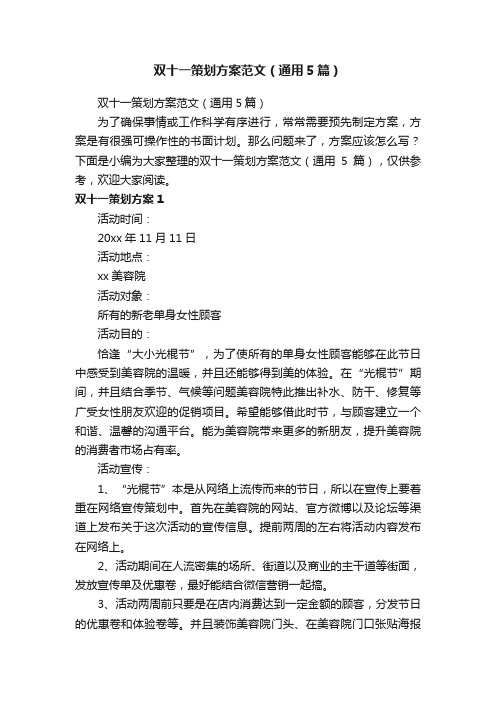 双十一策划方案范文（通用5篇）

双十一策划方案范文（通用5篇）

为了确保事情或工作科学有序进行，常常需要预先制定方案，方案是有很强可操作性的书面计划。那么问题来了，方案应该怎么写？下面是小编为大家整理的双十一策划方案范文（通用 5 篇），仅供参考，欢迎大家阅读。

双十一策划方案1

活动时间：

20xx年11月11日

活动地点：

xx美容院

活动对象：

所有的新老单身女性顾客

活动目的：

恰逢“大小光棍节”，为了使所有的单身女性顾客能够在此节日中感受到美容院的温暖，并且还能够得到美的体验。在“光棍节”期间，并且结合季节、气候等问题美容院特此推出补水、防干、修复等广受女性朋友欢迎的促销项目。希望能够借此时节，与顾客建立一个和谐、温馨的沟通平台。能为美容院带来更多的新朋友，提升美容院的消费者市场占有率。

活动宣传：

1、“光棍节”本是从网络上流传而来的节日，所以在宣传上要着重在网络宣传策划中。首先在美容院的网站、官方微博以及论坛等渠道上发布关于这次活动的宣传信息。提前两周的左右将活动内容发布在网络上。

2、活动期间在人流密集的场所、街道以及商业的主干道等街面，发放宣传单及优惠卷，最好能结合微信营销一起搞。

3、活动两周前只要是在店内消费达到一定金额的顾客，分发节日的优惠卷和体验卷等。并且装饰美容院门头、在美容院门口张贴海报